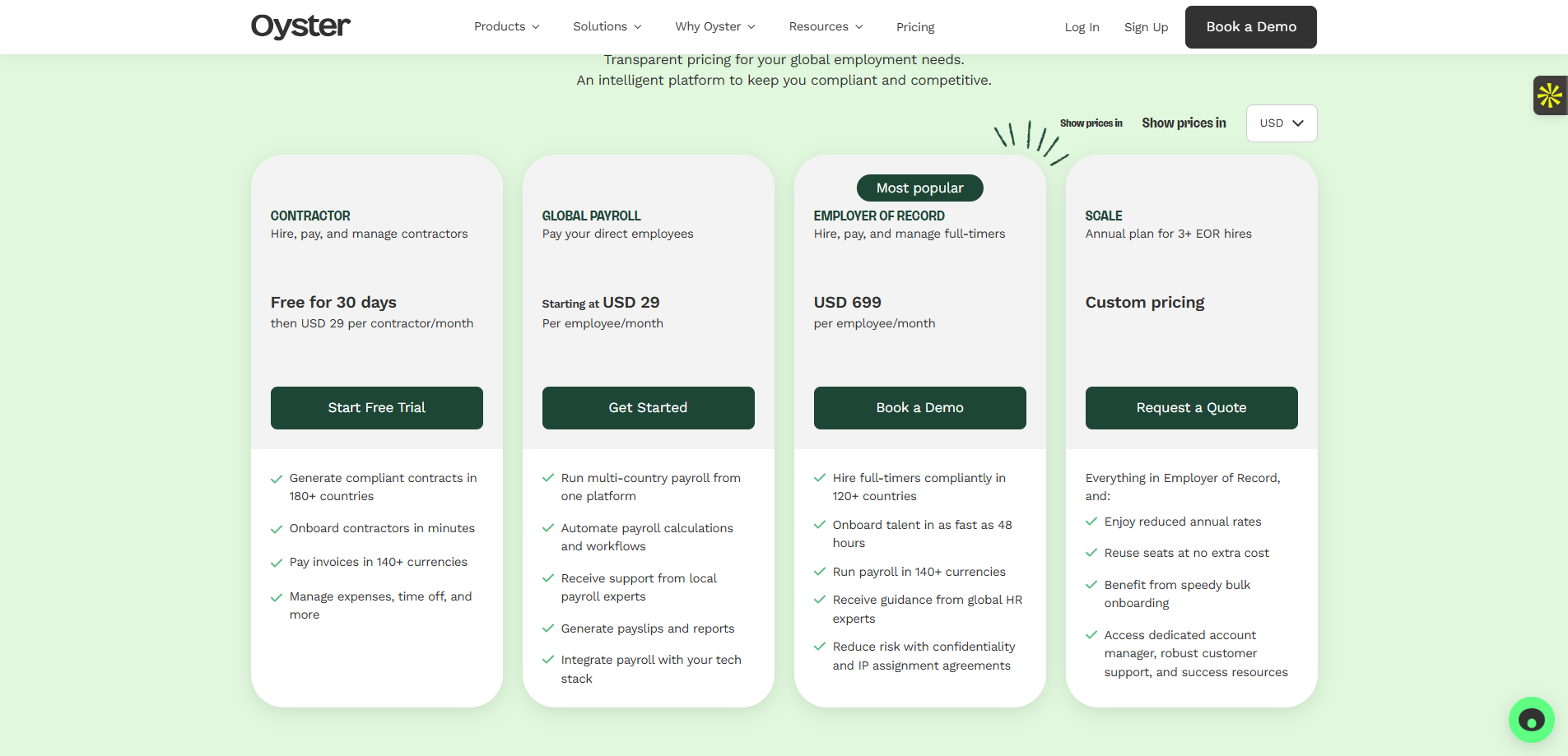 Oyster

Products Solutions Why Oyster Resources Pricing Log In Sign Up Book a Demo

Transparent pricing for your global employment needs.
An intelligent platform to keep you compliant and competitive.

Show prices in Show prices in USD

CONTRACTOR
Hire, pay, and manage contractors

Free for 30 days
then USD 29 per contractor/month

Start Free Trial

Generate compliant contracts in 180+ countries

Onboard contractors in minutes

Pay invoices in 140+ currencies

Manage expenses, time off, and more

GLOBAL PAYROLL
Pay your direct employees

Starting at USD 29
Per employee/month

Get Started

Run multi-country payroll from one platform

Automate payroll calculations and workflows

Receive support from local payroll experts

Generate payslips and reports

Integrate payroll with your tech stack

Most popular

EMPLOYER OF RECORD
Hire, pay, and manage full-timers

USD 699
per employee/month

Book a Demo

Hire full-timers compliantly in 120+ countries

Onboard talent in as fast as 48 hours

Run payroll in 140+ currencies

Receive guidance from global HR experts

Reduce risk with confidentiality and IP assignment agreements

SCALE
Annual plan for 3+ EOR hires

Custom pricing

Request a Quote

Everything in Employer of Record, and:

Enjoy reduced annual rates

Reuse seats at no extra cost

Benefit from speedy bulk onboarding

Access dedicated account manager, robust customer support, and success resources